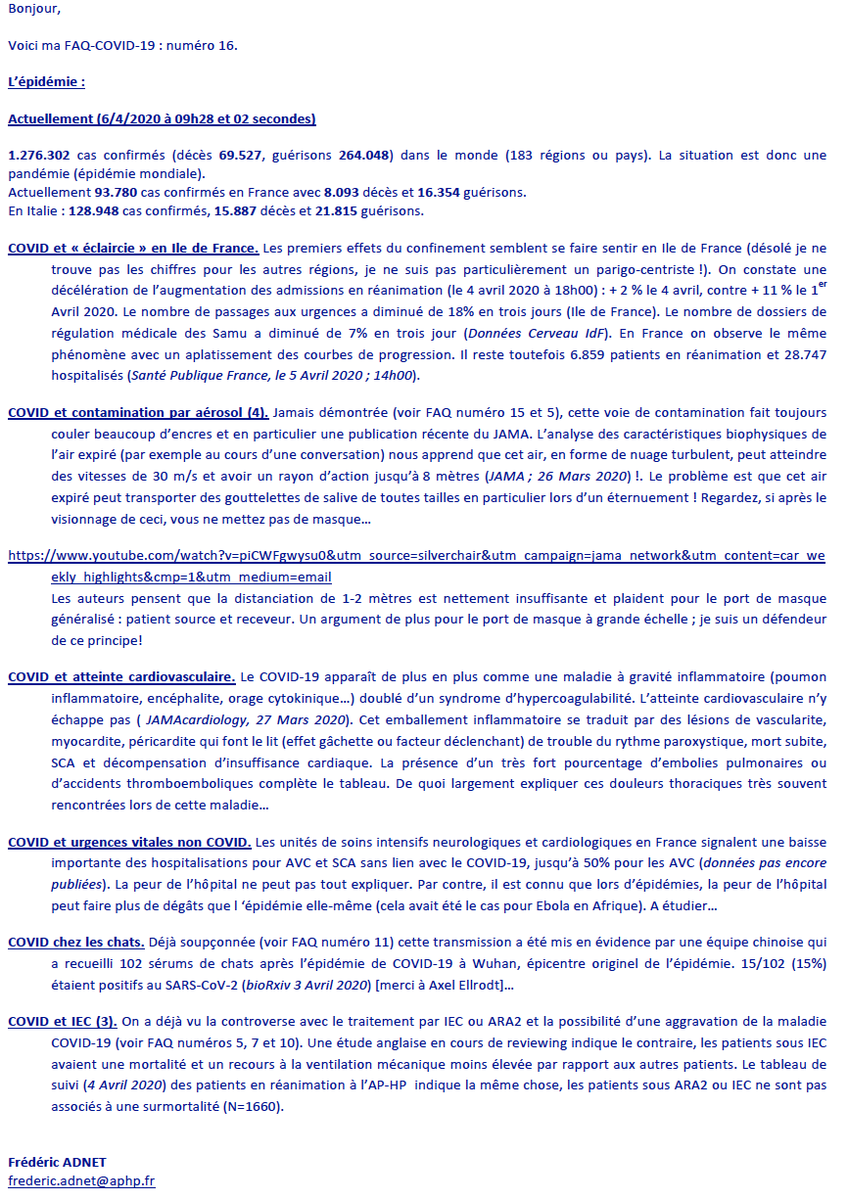 Bonjour,

Voici ma FAQ-COVID-19 : numéro 16.

L'épidémie :

Actuellement (6/4/2020 à 09h28 et 02 secondes)

1.276.302 cas confirmés (décès 69.527, guérisons 264.048) dans le monde (183 régions ou pays). La situation est donc une pandémie (épidémie mondiale).
Actuellement 93.780 cas confirmés en France avec 8.093 décès et 16.354 guérisons.
En Italie : 128.948 cas confirmés, 15.887 décès et 21.815 guérisons.

COVID et « éclaircie » en Ile de France. Les premiers effets du confinement semblent se faire sentir en Ile de France (désolé je ne trouve pas les chiffres pour les autres régions, je ne suis pas particulièrement un parigo-centriste !). On constate une décélération de l'augmentation des admissions en réanimation (le 4 avril 2020 à 18h00) : + 2 % le 4 avril, contre + 11 % le 1$^{er}$ Avril 2020. Le nombre de passages aux urgences a diminué de 18% en trois jours (Ile de France). Le nombre de dossiers de régulation médicale des Samu a diminué de 7% en trois jour (Données Cerveau IdF). En France on observe le même phénomène avec un aplatissement des courbes de progression. Il reste toutefois 6.859 patients en réanimation et 28.747 hospitalisés (Santé Publique France, le 5 Avril 2020 ; 14h00).

COVID et contamination par aérosol (4). Jamais démontrée (voir FAQ numéro 15 et 5), cette voie de contamination fait toujours couler beaucoup d'encres et en particulier une publication récente du JAMA. L'analyse des caractéristiques biophysiques de l'air expiré (par exemple au cours d'une conversation) nous apprend que cet air, en forme de nuage turbulent, peut atteindre des vitesses de 30 m/s et avoir un rayon d'action jusqu'à 8 mètres (JAMA ; 26 Mars 2020) !. Le problème est que cet air expiré peut transporter des gouttelettes de salive de toutes tailles en particulier lors d'un éternuement ! Regardez, si après le visionnage de ceci, vous ne mettez pas de masque…

https://www.youtube.com/watch?v=piCWFgwysu0&utm_source=silverchair&utm_campaign=jama_network&utm_content=car_weekly_highlights&cmp=1&utm_medium=email
Les auteurs pensent que la distanciation de 1-2 mètres est nettement insuffisante et plaident pour le port de masque généralisé : patient source et receveur. Un argument de plus pour le port de masque à grande échelle ; je suis un défendeur de ce principe!

COVID et atteinte cardiovasculaire. Le COVID-19 apparaît de plus en plus comme une maladie à gravité inflammatoire (poumon inflammatoire, encéphalite, orage cytokinique…) doublé d'un syndrome d'hypercoagulabilité. L'atteinte cardiovasculaire n'y échappe pas ( JAMAcardiology, 27 Mars 2020). Cet emballement inflammatoire se traduit par des lésions de vascularite, myocardite, péricardite qui font le lit (effet gâchette ou facteur déclenchant) de trouble du rythme paroxystique, mort subite, SCA et décompensation d'insuffisance cardiaque. La présence d'un très fort pourcentage d'embolies pulmonaires ou d'accidents thromboemboliques complète le tableau. De quoi largement expliquer ces douleurs thoraciques très souvent rencontrées lors de cette maladie…

COVID et urgences vitales non COVID. Les unités de soins intensifs neurologiques et cardiologiques en France signalent une baisse importante des hospitalisations pour AVC et SCA sans lien avec le COVID-19, jusqu'à 50% pour les AVC (données pas encore publiées). La peur de l'hôpital ne peut pas tout expliquer. Par contre, il est connu que lors d'épidémies, la peur de l'hôpital peut faire plus de dégâts que l 'épidémie elle-même (cela avait été le cas pour Ebola en Afrique). A étudier…

COVID chez les chats. Déjà soupçonnée (voir FAQ numéro 11) cette transmission a été mis en évidence par une équipe chinoise qui a recueilli 102 sérums de chats après l'épidémie de COVID-19 à Wuhan, épicentre originel de l'épidémie. 15/102 (15%) étaient positifs au SARS-CoV-2 (bioRxiv 3 Avril 2020) [merci à Axel Ellrodt]…

COVID et IEC (3). On a déjà vu la controverse avec le traitement par IEC ou ARA2 et la possibilité d'une aggravation de la maladie COVID-19 (voir FAQ numéros 5, 7 et 10). Une étude anglaise en cours de reviewing indique le contraire, les patients sous IEC avaient une mortalité et un recours à la ventilation mécanique moins élevée par rapport aux autres patients. Le tableau de suivi (4 Avril 2020) des patients en réanimation à l'AP-HP indique la même chose, les patients sous ARA2 ou IEC ne sont pas associés à une surmortalité (N=1660).

Frédéric ADNET
frederic.adnet@aphp.fr